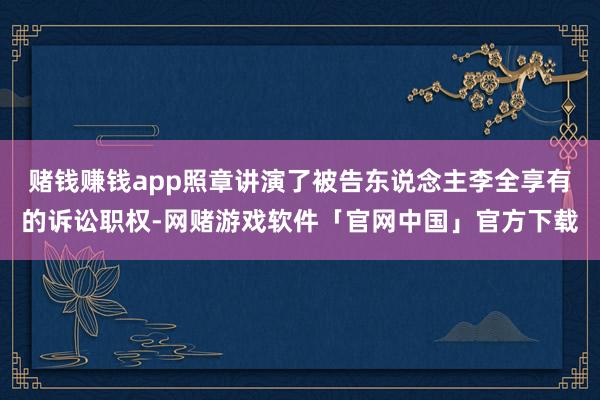 赌钱赚钱app照章讲演了被告东说念主李全享有的诉讼职权-网赌游戏软件「官网中国」官方下载